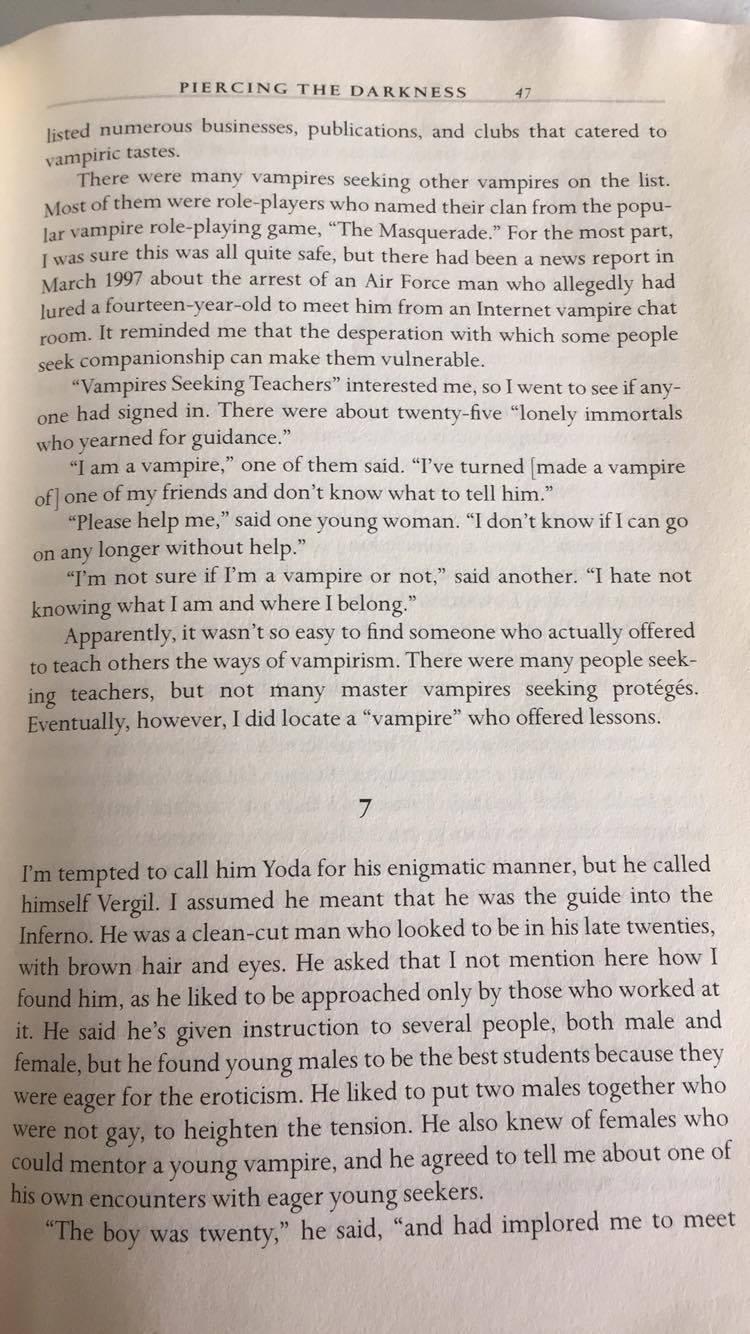 PIERCING THE DARKNESS 47

listed numerous businesses, publications, and clubs that catered to vampiric tastes.

There were many vampires seeking other vampires on the list. Most of them were role-players who named their clan from the popular vampire role-playing game, "The Masquerade." For the most part, I was sure this was all quite safe, but there had been a news report in March 1997 about the arrest of an Air Force man who allegedly had lured a fourteen-year-old to meet him from an Internet vampire chat room. It reminded me that the desperation with which some people seek companionship can make them vulnerable.

"Vampires Seeking Teachers" interested me, so I went to see if anyone had signed in. There were about twenty-five "lonely immortals who yearned for guidance."

"I am a vampire," one of them said. "I've turned [made a vampire of] one of my friends and don't know what to tell him."

"Please help me," said one young woman. "I don't know if I can go on any longer without help."

"I'm not sure if I'm a vampire or not," said another. "I hate not knowing what I am and where I belong."

Apparently, it wasn't so easy to find someone who actually offered to teach others the ways of vampirism. There were many people seeking teachers, but not many master vampires seeking protégés. Eventually, however, I did locate a "vampire" who offered lessons.

7

I'm tempted to call him Yoda for his enigmatic manner, but he called himself Vergil. I assumed he meant that he was the guide into the Inferno. He was a clean-cut man who looked to be in his late twenties, with brown hair and eyes. He asked that I not mention here how I found him, as he liked to be approached only by those who worked at it. He said he's given instruction to several people, both male and female, but he found young males to be the best students because they were eager for the eroticism. He liked to put two males together who were not gay, to heighten the tension. He also knew of females who could mentor a young vampire, and he agreed to tell me about one of his own encounters with eager young seekers.

"The boy was twenty," he said, "and had implored me to meet